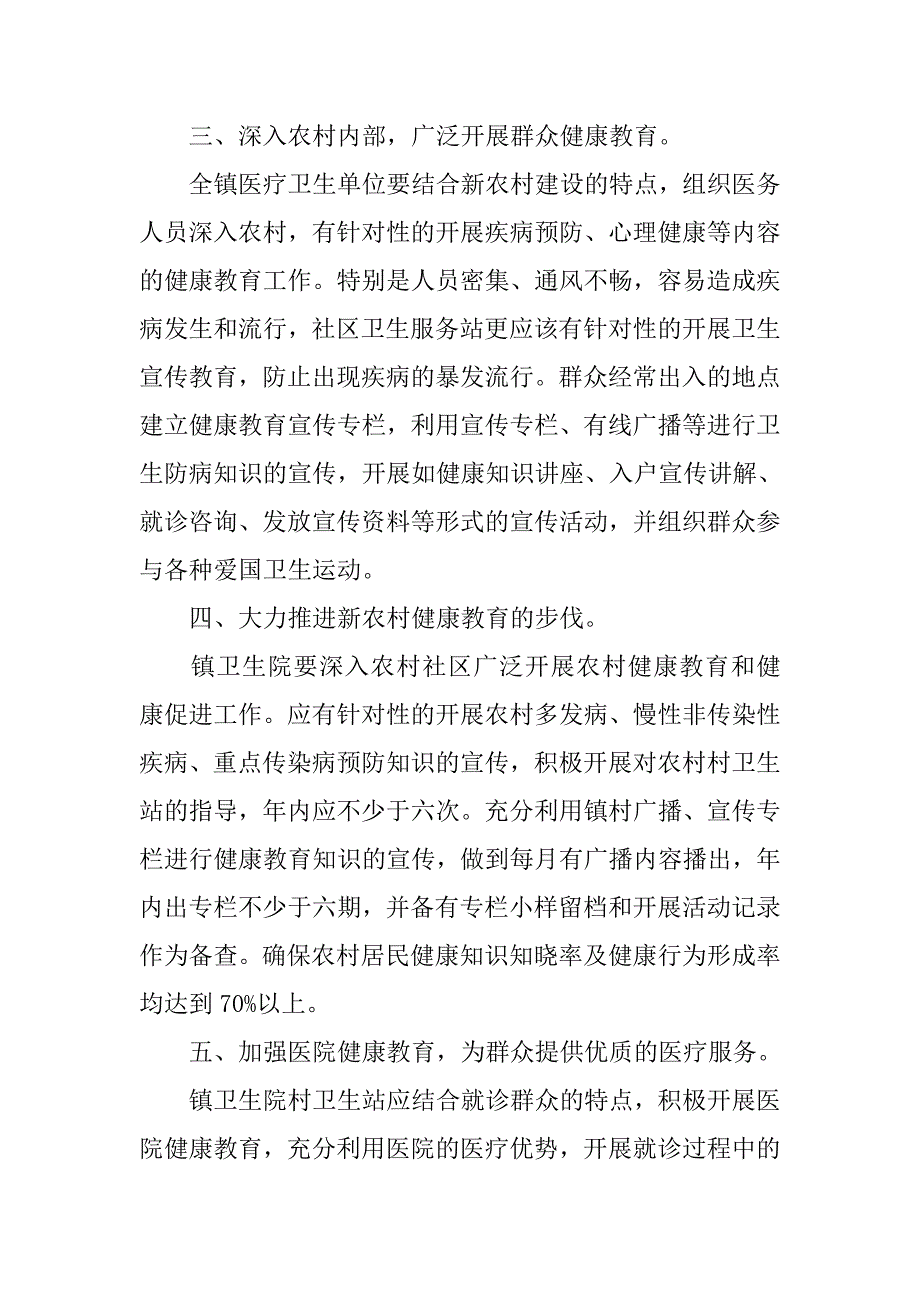 三、深入农村内部，广泛开展群众健康教育。

全镇医疗卫生单位要结合新农村建设的特点，组织医务人员深入农村，有针对性的开展疾病预防、心理健康等内容的健康教育工作。特别是人员密集、通风不畅，容易造成疾病发生和流行，社区卫生服务站更应该有针对性的开展卫生宣传教育，防止出现疾病的暴发流行。群众经常出入的地点建立健康教育宣传专栏，利用宣传专栏、有线广播等进行卫生防病知识的宣传，开展如健康知识讲座、入户宣传讲解、就诊咨询、发放宣传资料等形式的宣传活动，并组织群众参与各种爱国卫生运动。

四、大力推进新农村健康教育的步伐。

镇卫生院要深入农村社区广泛开展农村健康教育和健康促进工作。应有针对性的开展农村多发病、慢性非传染性疾病、重点传染病预防知识的宣传，积极开展对农村村卫生站的指导，年内应不少于六次。充分利用镇村广播、宣传专栏进行健康教育知识的宣传，做到每月有广播内容播出，年内出专栏不少于六期，并备有专栏小样留档和开展活动记录作为备查。确保农村居民健康知识知晓率及健康行为形成率均达到 70%以上。

五、加强医院健康教育，为群众提供优质的医疗服务。

镇卫生院村卫生站应结合就诊群众的特点，积极开展医院健康教育，充分利用医院的医疗优势，开展就诊过程中的